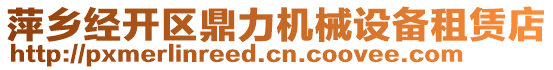 萍乡经开区鼎力机械设备租赁店
http://pxmerlinreed.cn.coovee.com